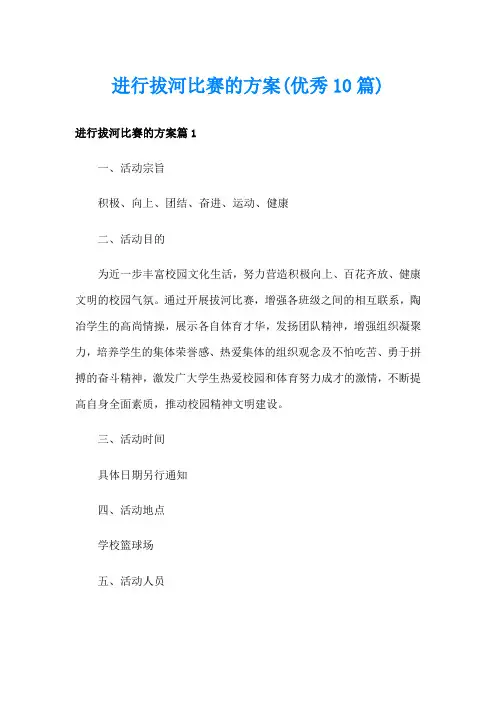 进行拔河比赛的方案(优秀10篇)

进行拔河比赛的方案篇1

一、活动宗旨

积极、向上、团结、奋进、运动、健康

二、活动目的

为近一步丰富校园文化生活，努力营造积极向上、百花齐放、健康文明的校园气氛。通过开展拔河比赛，增强各班级之间的相互联系，陶冶学生的高尚情操，展示各自体育才华，发扬团队精神，增强组织凝聚力，培养学生的集体荣誉感、热爱集体的组织观念及不怕吃苦、勇于拼搏的奋斗精神，激发广大学生热爱校园和体育努力成才的激情，不断提高自身全面素质，推动校园精神文明建设。

三、活动时间

具体日期另行通知

四、活动地点

学校篮球场

五、活动人员